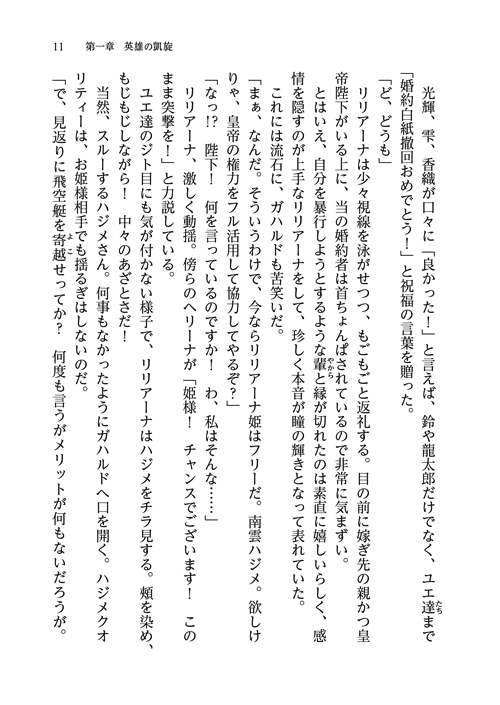 11　第一章　英雄の凱旋

光輝、雫、香織が口々に「良かった！」と言えば、鈴や龍太郎だけでなく、ユエ達まで「婚約白紙撤回おめでとう！」と祝福の言葉を贈った。

「ど、どうも」

リリアーナは少々視線を泳がせつつ、もごもごと返礼する。目の前に嫁ぎ先の親かつ皇帝陛下がいる上に、当の婚約者は首ちょんぱされているので非常に気まずい。

とはいえ、自分を暴行しようとするような輩と縁が切れたのは素直に嬉しいらしく、感情を隠すのが上手なリリアーナをして、珍しく本音が瞳の輝きとなって表れていた。

これには流石に、ガハルドも苦笑いだ。

「まぁ、なんだ。そういうわけで、今ならリリアーナ姫はフリーだ。南雲ハジメ。欲しけりゃ、皇帝の権力をフル活用して協力してやるぞ？」

「なっ!?　陛下！　何を言っているのですか！　わ、私はそんな……」

リリアーナ、激しく動揺。傍らのヘリーナが「姫様！　チャンスでございます！　このまま突撃を！」と力説している。

ユエ達のジト目にも気が付かない様子で、リリアーナはハジメをチラ見する。頬を染め、もじもじしながら！　中々のあざとさだ！

当然、スルーするハジメさん。何事もなかったようにガハルドへ口を開く。ハジメクオリティーは、お姫様相手でも揺るぎはしないのだ。

「で、見返りに飛空艇を寄越せってか？　何度も言うがメリットが何もないだろうが。